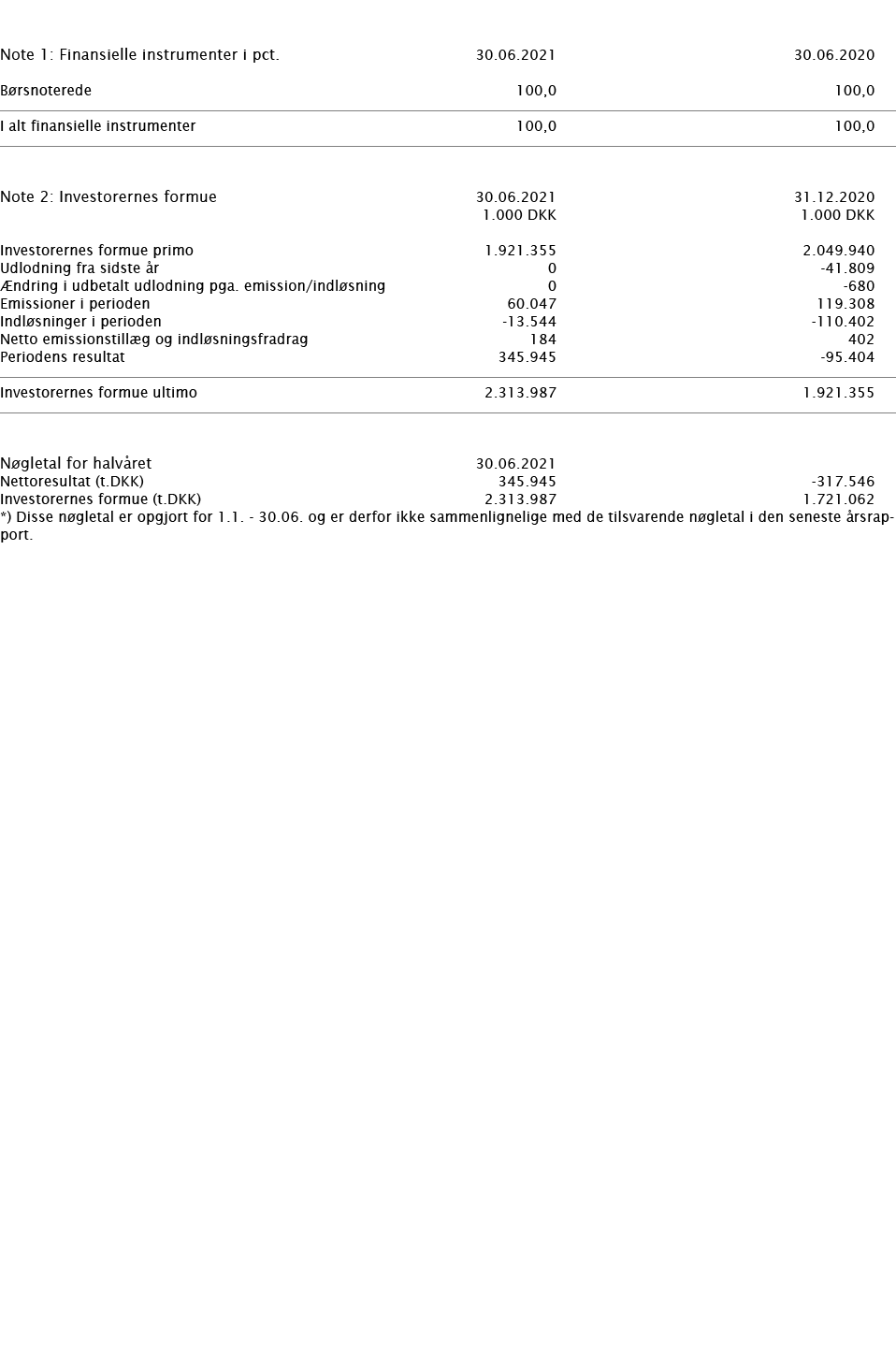 | Note 1: Finansielle instrumenter i pct. | 30.06.2021 | 30.06.2020 |
|---|---|---|
| Børsnoterede | 100,0 | 100,0 |
| I alt finansielle instrumenter | 100,0 | 100,0 |

| Note 2: Investorernes formue | 30.06.2021 1.000 DKK | 31.12.2020 1.000 DKK |
|---|---|---|
| Investorernes formue primo | 1.921.355 | 2.049.940 |
| Udlodning fra sidste år | 0 | -41.809 |
| Ændring i udbetalt udlodning pga. emission/indløsning | 0 | -680 |
| Emissioner i perioden | 60.047 | 119.308 |
| Indløsninger i perioden | -13.544 | -110.402 |
| Netto emissionstillæg og indløsningsfradrag | 184 | 402 |
| Periodens resultat | 345.945 | -95.404 |
| Investorernes formue ultimo | 2.313.987 | 1.921.355 |

| Nøgletal for halvåret | 30.06.2021 | |
|---|---|---|
| Nettoresultat (t.DKK) | 345.945 | -317.546 |
| Investorernes formue (t.DKK) | 2.313.987 | 1.721.062 |

*) Disse nøgletal er opgjort for 1.1. - 30.06. og er derfor ikke sammenlignelige med de tilsvarende nøgletal i den seneste årsrapport.